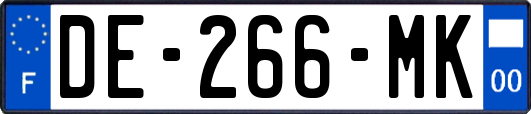 F
DE-266-MK
00